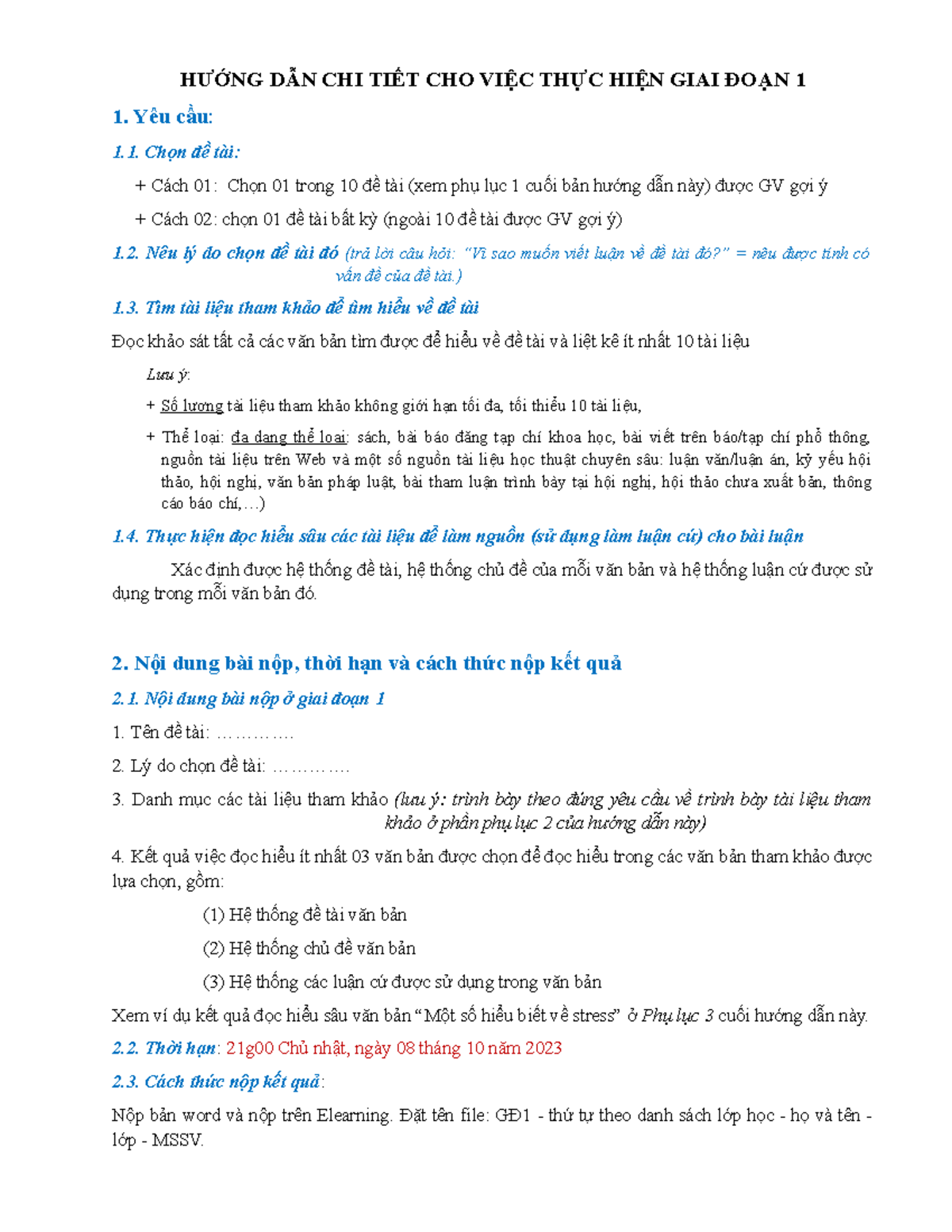 HƯỚNG DẪN CHI TIẾT CHO VIỆC THỰC HIỆN GIAI ĐOẠN 1

1. Yêu cầu:

1.1. Chọn đề tài:

+ Cách 01: Chọn 01 trong 10 đề tài (xem phụ lục 1 cuối bản hướng dẫn này) được GV gợi ý

+ Cách 02: chọn 01 đề tài bất kỳ (ngoài 10 đề tài được GV gợi ý)

1.2. Nêu lý do chọn đề tài đó (trả lời câu hỏi: "Vì sao muốn viết luận về đề tài đó?" = nêu được tính có vấn đề của đề tài.)

1.3. Tìm tài liệu tham khảo để tìm hiểu về đề tài

Đọc khảo sát tất cả các văn bản tìm được để hiểu về đề tài và liệt kê ít nhất 10 tài liệu

Lưu ý:

+ Số lượng tài liệu tham khảo không giới hạn tối đa, tối thiểu 10 tài liệu,

+ Thể loại: đa dạng thể loại: sách, bài báo đăng tạp chí khoa học, bài viết trên báo/tạp chí phổ thông, nguồn tài liệu trên Web và một số nguồn tài liệu học thuật chuyên sâu: luận văn/luận án, kỷ yếu hội thảo, hội nghị, văn bản pháp luật, bài tham luận trình bày tại hội nghị, hội thảo chưa xuất bản, thông cáo báo chí,…)

1.4. Thực hiện đọc hiểu sâu các tài liệu để làm nguồn (sử dụng làm luận cứ) cho bài luận

Xác định được hệ thống đề tài, hệ thống chủ đề của mỗi văn bản và hệ thống luận cứ được sử dụng trong mỗi văn bản đó.

2. Nội dung bài nộp, thời hạn và cách thức nộp kết quả

2.1. Nội dung bài nộp ở giai đoạn 1

1. Tên đề tài: ………….

2. Lý do chọn đề tài: ………….

3. Danh mục các tài liệu tham khảo (lưu ý: trình bày theo đúng yêu cầu về trình bày tài liệu tham khảo ở phần phụ lục 2 của hướng dẫn này)

4. Kết quả việc đọc hiểu ít nhất 03 văn bản được chọn để đọc hiểu trong các văn bản tham khảo được lựa chọn, gồm:

(1) Hệ thống đề tài văn bản

(2) Hệ thống chủ đề văn bản

(3) Hệ thống các luận cứ được sử dụng trong văn bản

Xem ví dụ kết quả đọc hiểu sâu văn bản "Một số hiểu biết về stress" ở Phụ lục 3 cuối hướng dẫn này.

2.2. Thời hạn: 21g00 Chủ nhật, ngày 08 tháng 10 năm 2023

2.3. Cách thức nộp kết quả:

Nộp bản word và nộp trên Elearning. Đặt tên file: GĐ1 - thứ tự theo danh sách lớp học - họ và tên - lớp - MSSV.